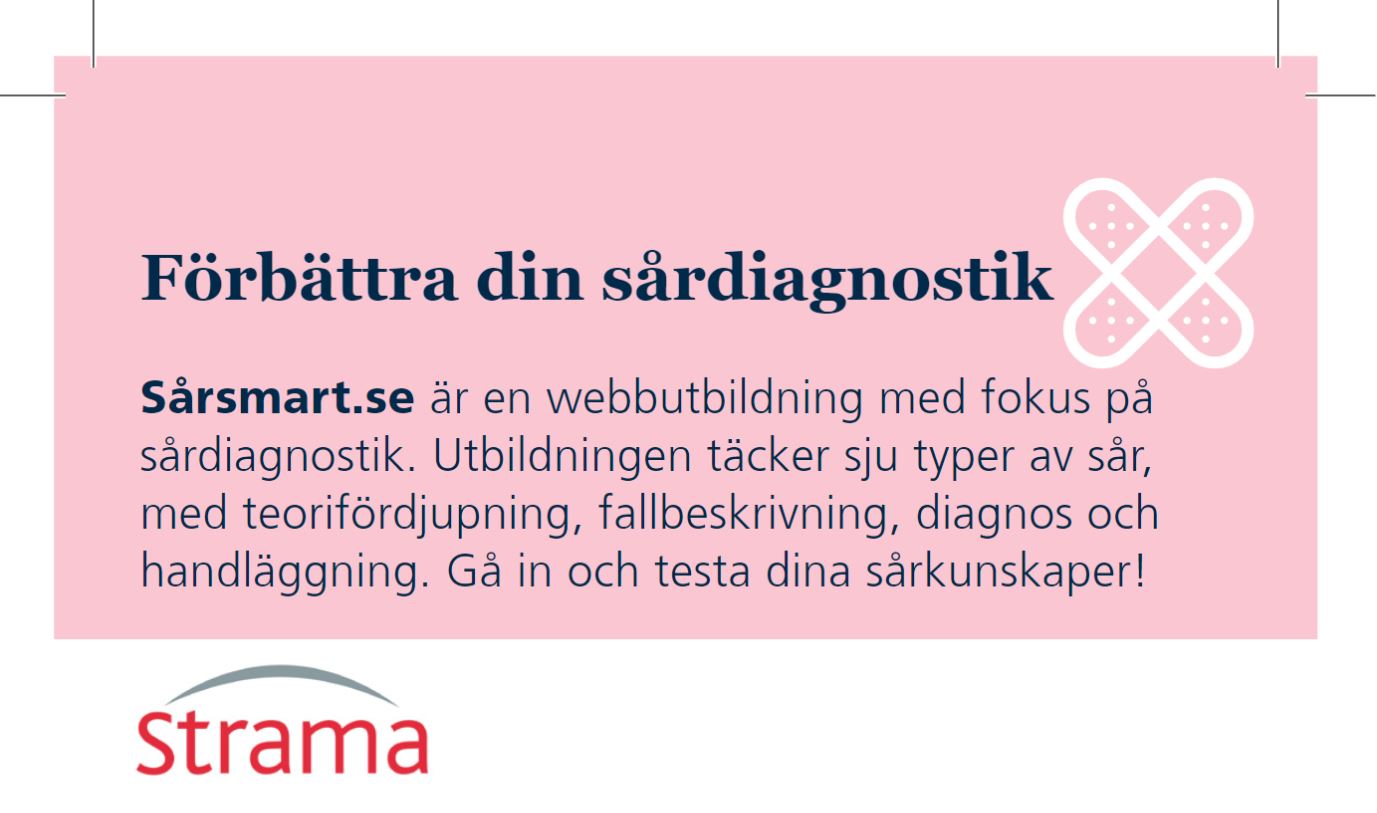 Förbättra din sårdiagnostik

Sårsmart.se är en webbutbildning med fokus på sårdiagnostik. Utbildningen täcker sju typer av sår, med teorifördjupning, fallbeskrivning, diagnos och handläggning. Gå in och testa dina sårkunskaper!

Strama